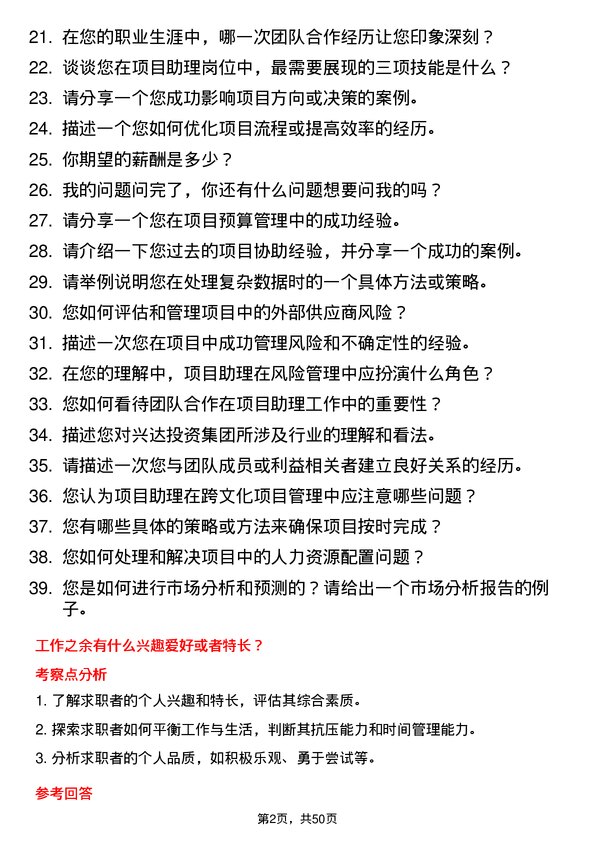 21. 在您的职业生涯中，哪一次团队合作经历让您印象深刻？
22. 谈谈您在项目助理岗位中，最需要展现的三项技能是什么？
23. 请分享一个您成功影响项目方向或决策的案例。
24. 描述一个您如何优化项目流程或提高效率的经历。
25. 你期望的薪酬是多少？
26. 我的问题问完了，你还有什么问题想要问我的吗？
27. 请分享一个您在项目预算管理中的成功经验。
28. 请介绍一下您过去的项目协助经验，并分享一个成功的案例。
29. 请举例说明您在处理复杂数据时的一个具体方法或策略。
30. 您如何评估和管理项目中的外部供应商风险？
31. 描述一次您在项目中成功管理风险和不确定性的经验。
32. 在您的理解中，项目助理在风险管理中应扮演什么角色？
33. 您如何看待团队合作在项目助理工作中的重要性？
34. 描述您对兴达投资集团所涉及行业的理解和看法。
35. 请描述一次您与团队成员或利益相关者建立良好关系的经历。
36. 您认为项目助理在跨文化项目管理中应注意哪些问题？
37. 您有哪些具体的策略或方法来确保项目按时完成？
38. 您如何处理和解决项目中的人力资源配置问题？
39. 您是如何进行市场分析和预测的？请给出一个市场分析报告的例子。

工作之余有什么兴趣爱好或者特长？

考察点分析

1. 了解求职者的个人兴趣和特长，评估其综合素质。
2. 探索求职者如何平衡工作与生活，判断其抗压能力和时间管理能力。
3. 分析求职者的个人品质，如积极乐观、勇于尝试等。

参考回答

第2页，共50页